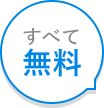 すべて
無料